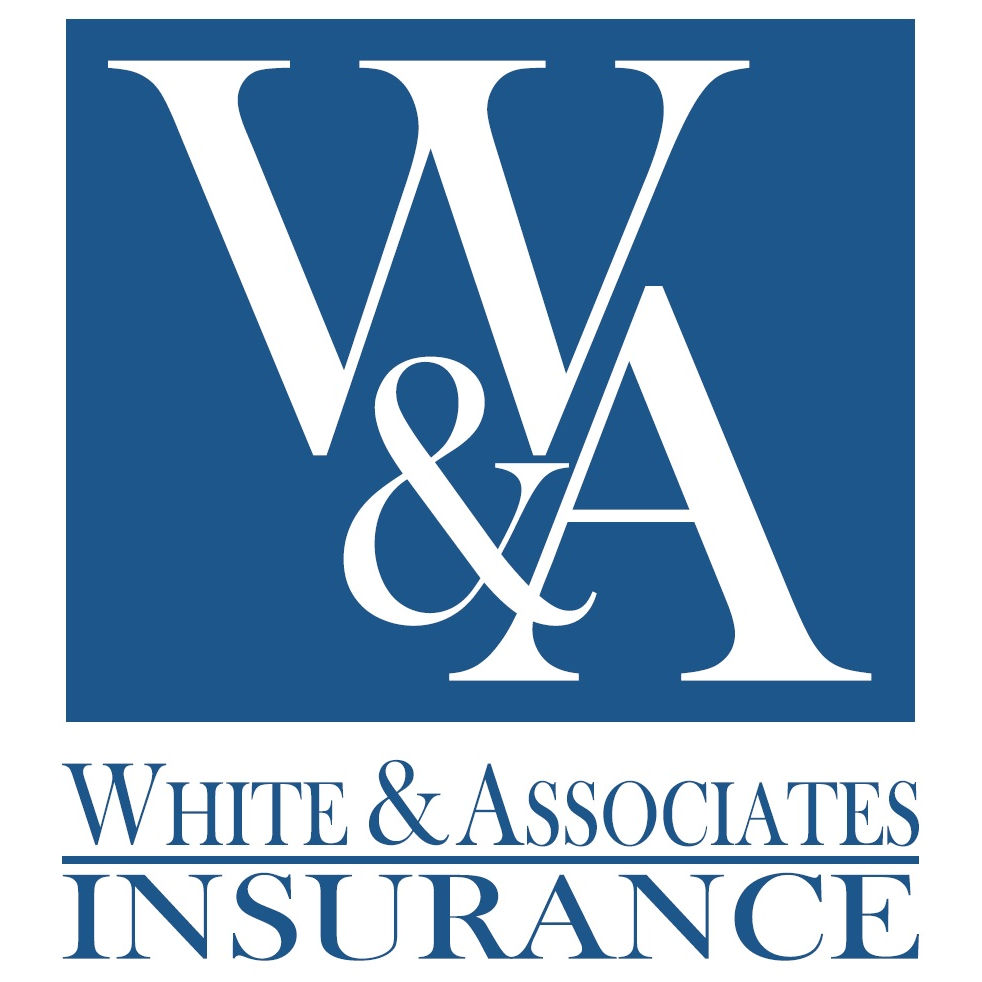 W&A

WHITE & ASSOCIATES
INSURANCE